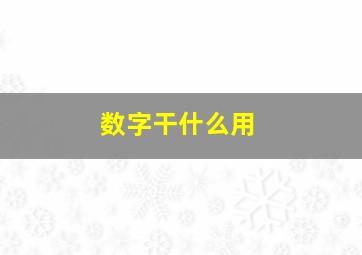 数字干什么用